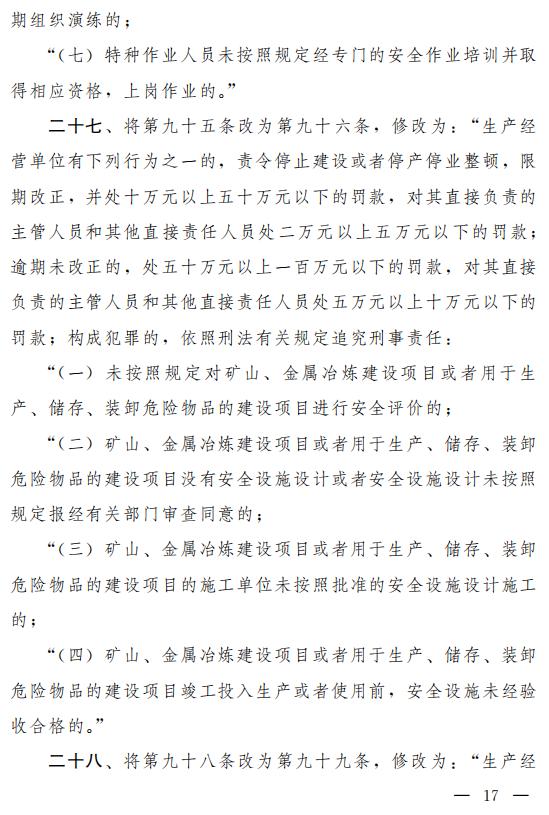 期组织演练的；

“（七）特种作业人员未按照规定经专门的安全作业培训并取得相应资格，上岗作业的。”

二十七、将第九十五条改为第九十六条，修改为：“生产经营单位有下列行为之一的，责令停止建设或者停产停业整顿，限期改正，并处十万元以上五十万元以下的罚款，对其直接负责的主管人员和其他直接责任人员处二万元以上五万元以下的罚款；逾期未改正的，处五十万元以上一百万元以下的罚款，对其直接负责的主管人员和其他直接责任人员处五万元以上十万元以下的罚款；构成犯罪的，依照刑法有关规定追究刑事责任：

“（一）未按照规定对矿山、金属冶炼建设项目或者用于生产、储存、装卸危险物品的建设项目进行安全评价的；

“（二）矿山、金属冶炼建设项目或者用于生产、储存、装卸危险物品的建设项目没有安全设施设计或者安全设施设计未按照规定报经有关部门审查同意的；

“（三）矿山、金属冶炼建设项目或者用于生产、储存、装卸危险物品的建设项目的施工单位未按照批准的安全设施设计施工的；

“（四）矿山、金属冶炼建设项目或者用于生产、储存、装卸危险物品的建设项目竣工投入生产或者使用前，安全设施未经验收合格的。”

二十八、将第九十八条改为第九十九条，修改为：“生产经

— 17 —